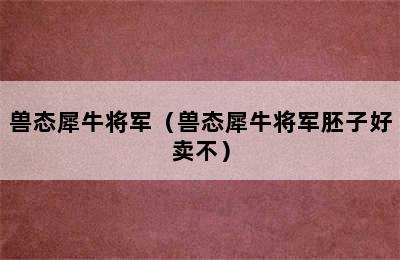 兽态犀牛将军（兽态犀牛将军胚子好卖不）